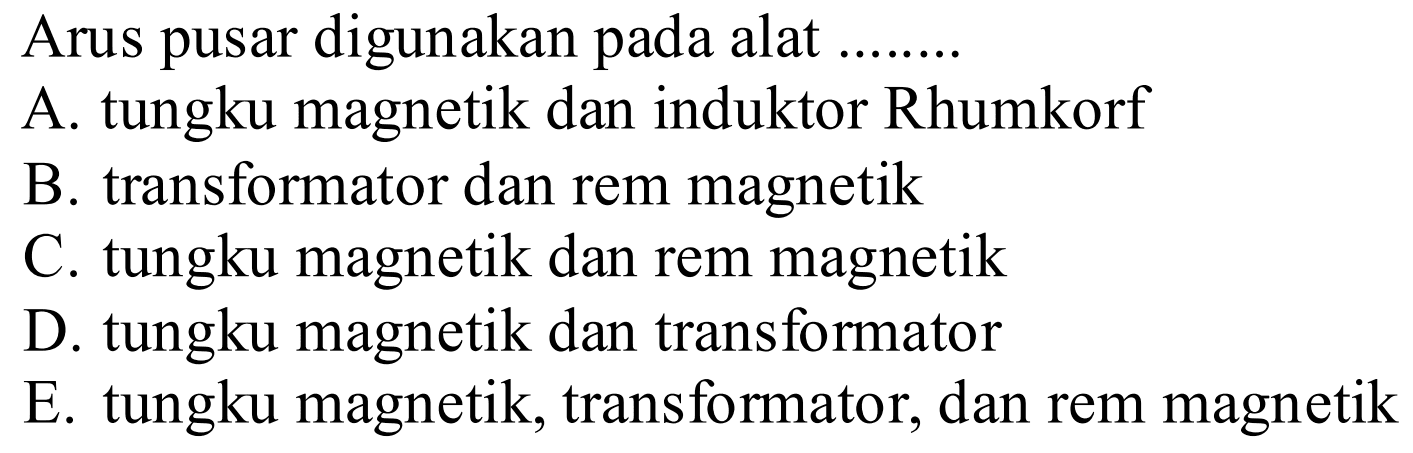 Arus pusar digunakan pada alat ........
A. tungku magnetik dan induktor Rhumkorf
B. transformator dan rem magnetik
C. tungku magnetik dan rem magnetik
D. tungku magnetik dan transformator
E. tungku magnetik, transformator, dan rem magnetik